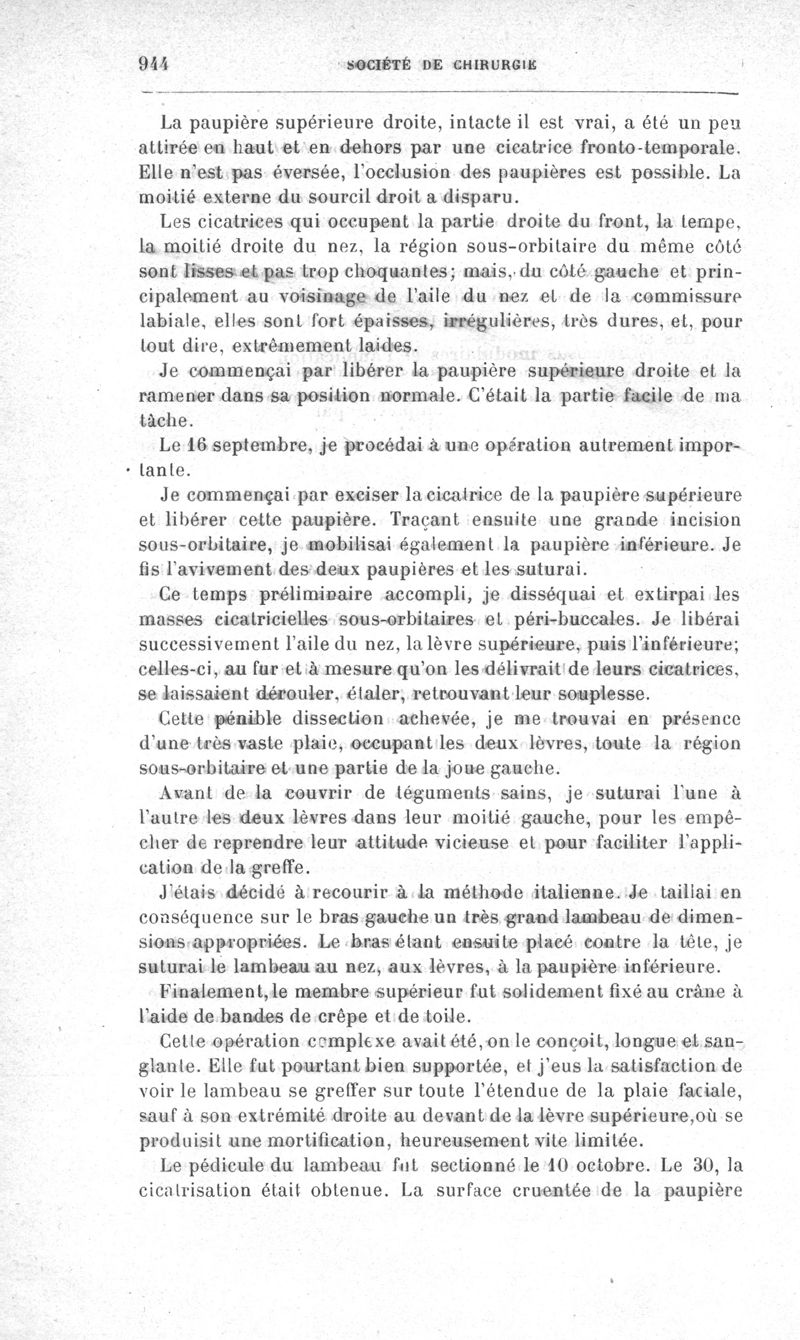 944 SOCIÉTÉ DE CHIRURGIE

La paupière supérieure droite, intacte il est vrai, a été un peu attirée en haut et en dehors par une cicatrice fronto-temporale. Elle n'est pas éversée, l'occlusion des paupières est possible. La moitié externe du sourcil droit a disparu.

Les cicatrices qui occupent la partie droite du front, la tempe, la moitié droite du nez, la région sous-orbitaire du même côté sont lisses et pas trop choquantes; mais, du côté gauche et principalement au voisinage de l'aile du nez et de la commissure labiale, elles sont fort épaisses, irrégulières, très dures, et, pour tout dire, extrêmement laides.

Je commençai par libérer la paupière supérieure droite et la ramener dans sa position normale. C'était la partie facile de ma tâche.

Le 16 septembre, je procédai à une opération autrement importante.

Je commençai par exciser la cicatrice de la paupière supérieure et libérer cette paupière. Traçant ensuite une grande incision sous-orbitaire, je mobilisai également la paupière inférieure. Je fis l'avivement des deux paupières et les suturai.

Ce temps préliminaire accompli, je disséquai et extirpai les masses cicatricielles sous-orbitaires et péri-buccales. Je libérai successivement l'aile du nez, la lèvre supérieure, puis l'inférieure; celles-ci, au fur et à mesure qu'on les délivrait de leurs cicatrices, se laissaient dérouler, étaler, retrouvant leur souplesse.

Cette pénible dissection achevée, je me trouvai en présence d'une très vaste plaie, occupant les deux lèvres, toute la région sous-orbitaire et une partie de la joue gauche.

Avant de la couvrir de téguments sains, je suturai l'une à l'autre les deux lèvres dans leur moitié gauche, pour les empêcher de reprendre leur attitude vicieuse et pour faciliter l'application de la greffe.

J'étais décidé à recourir à la méthode italienne. Je taillai en conséquence sur le bras gauche un très grand lambeau de dimensions appropriées. Le bras étant ensuite placé contre la tête, je suturai le lambeau au nez, aux lèvres, à la paupière inférieure.

Finalement, le membre supérieur fut solidement fixé au crâne à l'aide de bandes de crêpe et de toile.

Cette opération complexe avait été, on le conçoit, longue et sanglante. Elle fut pourtant bien supportée, et j'eus la satisfaction de voir le lambeau se greffer sur toute l'étendue de la plaie faciale, sauf à son extrémité droite au devant de la lèvre supérieure, où se produisit une mortification, heureusement vite limitée.

Le pédicule du lambeau fut sectionné le 10 octobre. Le 30, la cicatrisation était obtenue. La surface cruentée de la paupière